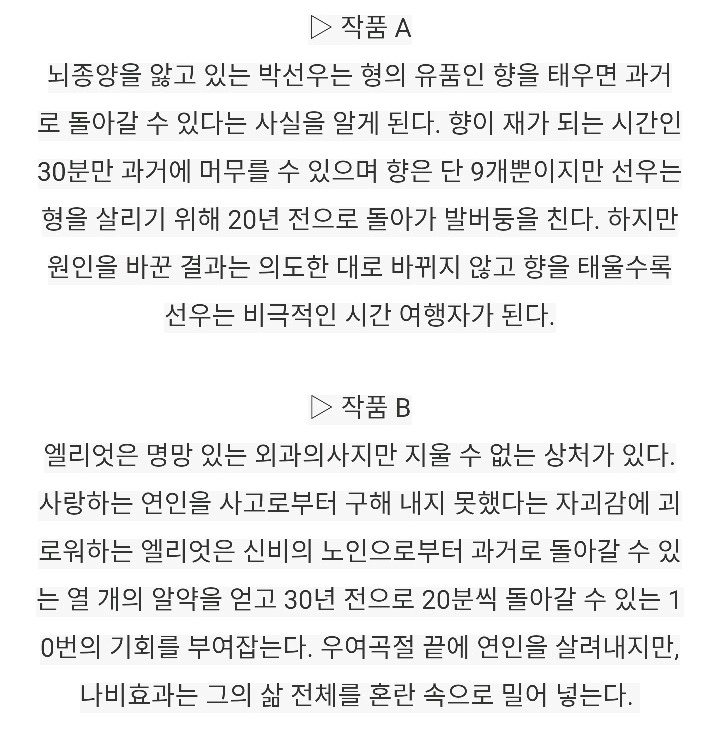 ▷ 작품 A

뇌종양을 앓고 있는 박선우는 형의 유품인 향을 태우면 과거로 돌아갈 수 있다는 사실을 알게 된다. 향이 재가 되는 시간인 30분만 과거에 머무를 수 있으며 향은 단 9개뿐이지만 선우는 형을 살리기 위해 20년 전으로 돌아가 발버둥을 친다. 하지만 원인을 바꾼 결과는 의도한 대로 바뀌지 않고 향을 태울수록 선우는 비극적인 시간 여행자가 된다.

▷ 작품 B

엘리엇은 명망 있는 외과의사지만 지울 수 없는 상처가 있다. 사랑하는 연인을 사고로부터 구해 내지 못했다는 자괴감에 괴로워하는 엘리엇은 신비의 노인으로부터 과거로 돌아갈 수 있는 열 개의 알약을 얻고 30년 전으로 20분씩 돌아갈 수 있는 10번의 기회를 부여잡는다. 우여곡절 끝에 연인을 살려내지만, 나비효과는 그의 삶 전체를 혼란 속으로 밀어 넣는다.